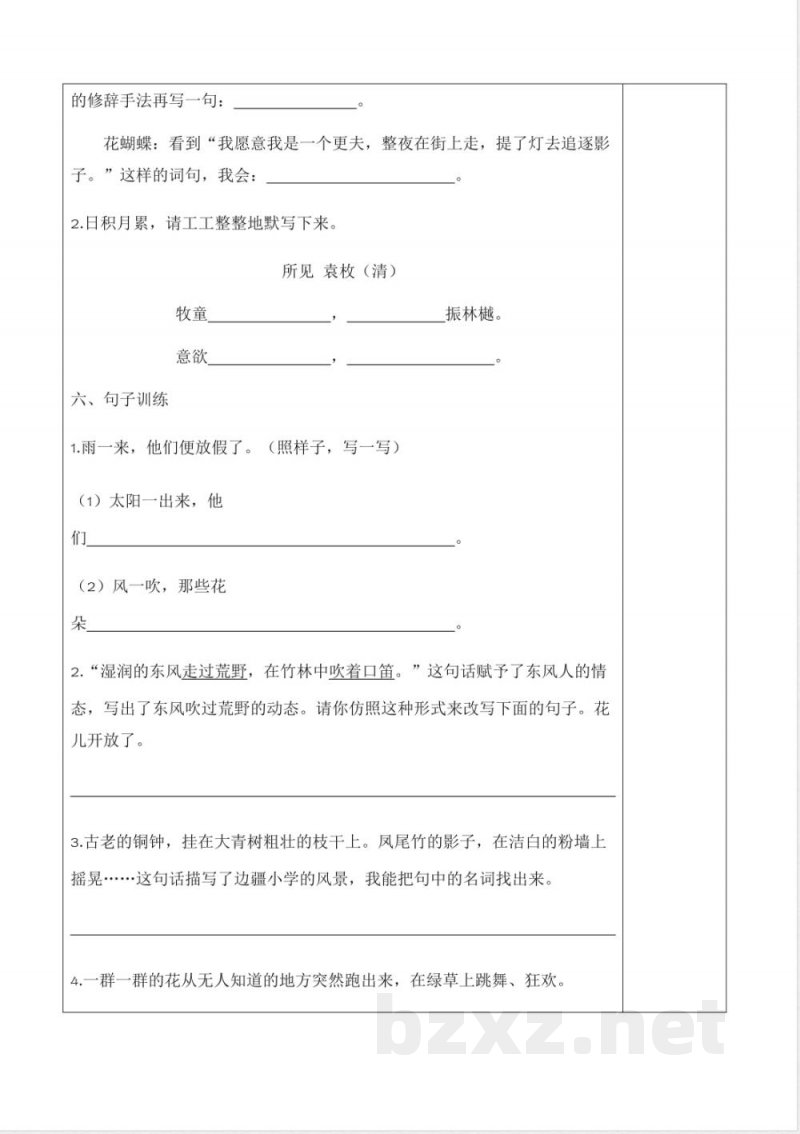 的修辞手法再写一句：____。

花蝴蝶：看到“我愿意我是一个更夫，整夜在街上走，提了灯去追逐影子。”这样的词句，我会：____。

2.日积月累，请工工整整地默写下来。

所见 袁枚（清）

牧童____，____振林樾。

意欲____，____。

六、句子训练

1.雨一来，他们便放假了。（照样子，写一写）

（1）太阳一出来，他们____。

（2）风一吹，那些花朵____。

2.“湿润的东风走过荒野，在竹林中吹着口笛。”这句话赋予了东风人的情态，写出了东风吹过荒野的动态。请你仿照这种形式来改写下面的句子。花儿开放了。

____

3.古老的铜钟，挂在大青树粗壮的枝干上。凤尾竹的影子，在洁白的粉墙上摇晃……这句话描写了边疆小学的风景，我能把句中的名词找出来。

____

4.一群一群的花从无人知道的地方突然跑出来，在绿草上跳舞、狂欢。

bzxz.net